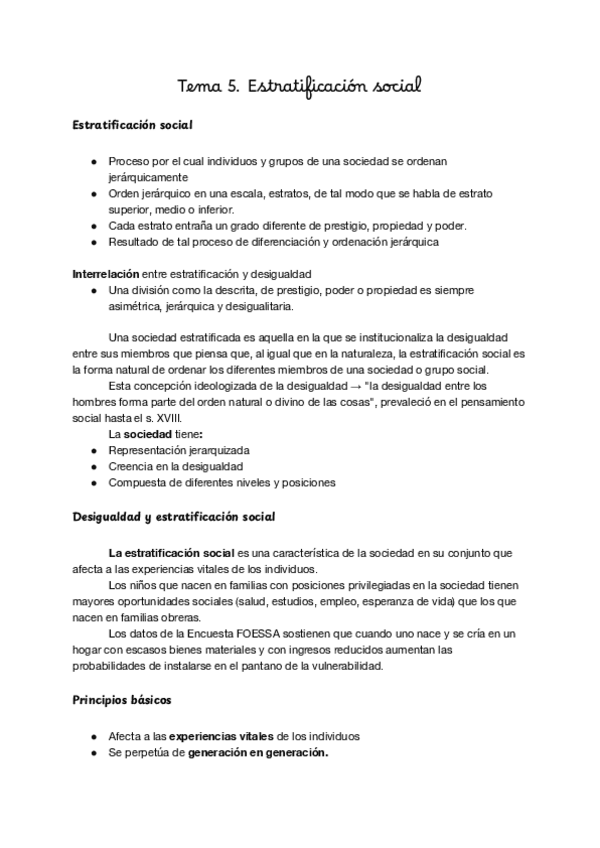 Tema 5. Estratificación social

Estratificación social

- Proceso por el cual individuos y grupos de una sociedad se ordenan jerárquicamente
- Orden jerárquico en una escala, estratos, de tal modo que se habla de estrato superior, medio o inferior.
- Cada estrato entraña un grado diferente de prestigio, propiedad y poder.
- Resultado de tal proceso de diferenciación y ordenación jerárquica

Interrelación entre estratificación y desigualdad
- Una división como la descrita, de prestigio, poder o propiedad es siempre asimétrica, jerárquica y desigualitaria.

Una sociedad estratificada es aquella en la que se institucionaliza la desigualdad entre sus miembros que piensa que, al igual que en la naturaleza, la estratificación social es la forma natural de ordenar los diferentes miembros de una sociedad o grupo social.

Esta concepción ideologizada de la desigualdad → "la desigualdad entre los hombres forma parte del orden natural o divino de las cosas", prevaleció en el pensamiento social hasta el s. XVIII.

La sociedad tiene:
- Representación jerarquizada
- Creencia en la desigualdad
- Compuesta de diferentes niveles y posiciones

Desigualdad y estratificación social

La estratificación social es una característica de la sociedad en su conjunto que afecta a las experiencias vitales de los individuos.

Los niños que nacen en familias con posiciones privilegiadas en la sociedad tienen mayores oportunidades sociales (salud, estudios, empleo, esperanza de vida) que los que nacen en familias obreras.

Los datos de la Encuesta FOESSA sostienen que cuando uno nace y se cría en un hogar con escasos bienes materiales y con ingresos reducidos aumentan las probabilidades de instalarse en el pantano de la vulnerabilidad.

Principios básicos

- Afecta a las experiencias vitales de los individuos
- Se perpetúa de generación en generación.